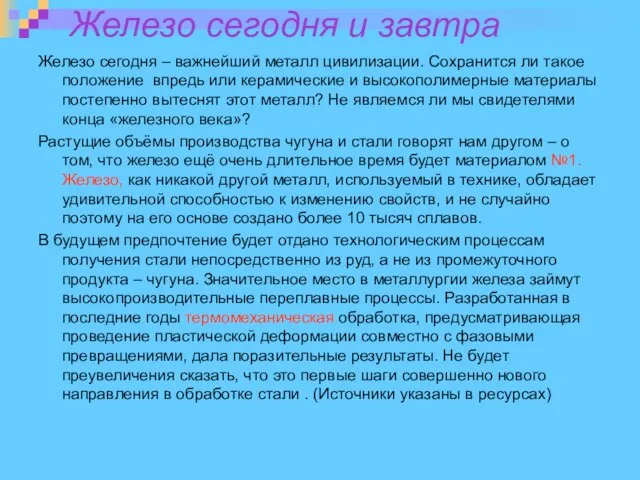 Железо сегодня и завтра

Железо сегодня – важнейший металл цивилизации. Сохранится ли такое положение впредь или керамические и высокополимерные материалы постепенно вытеснят этот металл? Не являемся ли мы свидетелями конца «железного века»?

Растущие объёмы производства чугуна и стали говорят нам другом – о том, что железо ещё очень длительное время будет материалом №1. Железо, как никакой другой металл, используемый в технике, обладает удивительной способностью к изменению свойств, и не случайно поэтому на его основе создано более 10 тысяч сплавов.

В будущем предпочтение будет отдано технологическим процессам получения стали непосредственно из руд, а не из промежуточного продукта – чугуна. Значительное место в металлургии железа займут высокопроизводительные переплавные процессы. Разработанная в последние годы термомеханическая обработка, предусматривающая проведение пластической деформации совместно с фазовыми превращениями, дала поразительные результаты. Не будет преувеличения сказать, что это первые шаги совершенно нового направления в обработке стали . (Источники указаны в ресурсах)